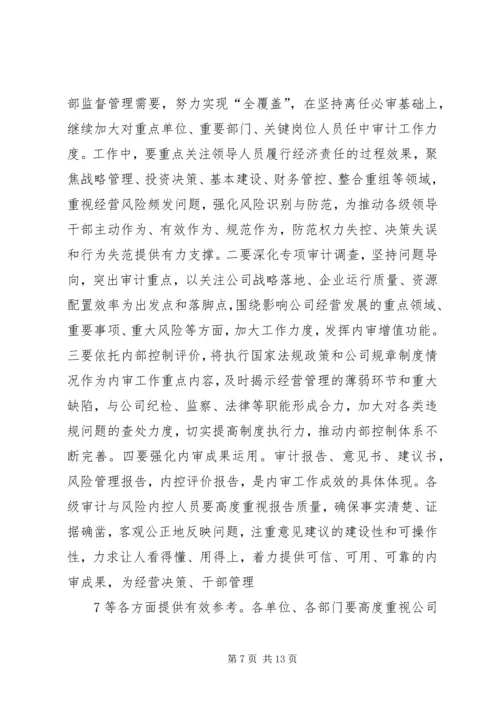 部监督管理需要，努力实现“全覆盖”，在坚持离任必审基础上，继续加大对重点单位、重要部门、关键岗位人员任中审计工作力度。工作中，要重点关注领导人员履行经济责任的过程效果，聚焦战略管理、投资决策、基本建设、财务管控、整合重组等领域，重视经营风险频发问题，强化风险识别与防范，为推动各级领导干部主动作为、有效作为、规范作为，防范权力失控、决策失误和行为失范提供有力支撑。二要深化专项审计调查，坚持问题导向，突出审计重点，以关注公司战略落地、企业运行质量、资源配置效率为出发点和落脚点，围绕影响公司经营发展的重点领域、重要事项、重大风险等方面，加大工作力度，发挥内审增值功能。三要依托内部控制评价，将执行国家法规政策和公司规章制度情况作为内审工作重点内容，及时揭示经营管理的薄弱环节和重大缺陷，与公司纪检、监察、法律等职能形成合力，加大对各类违规问题的查处力度，切实提高制度执行力，推动内部控制体系不断完善。四要强化内审成果运用。审计报告、意见书、建议书，风险管理报告，内控评价报告，是内审工作成效的具体体现。各级审计与风险内控人员要高度重视报告质量，确保事实清楚、证据确凿，客观公正地反映问题，注重意见建议的建设性和可操作性，力求让人看得懂、用得上，着力提供可信、可用、可靠的内审成果，为经营决策、干部管理

7 等各方面提供有效参考。各单位、各部门要高度重视公司

第 7 页 共 13 页